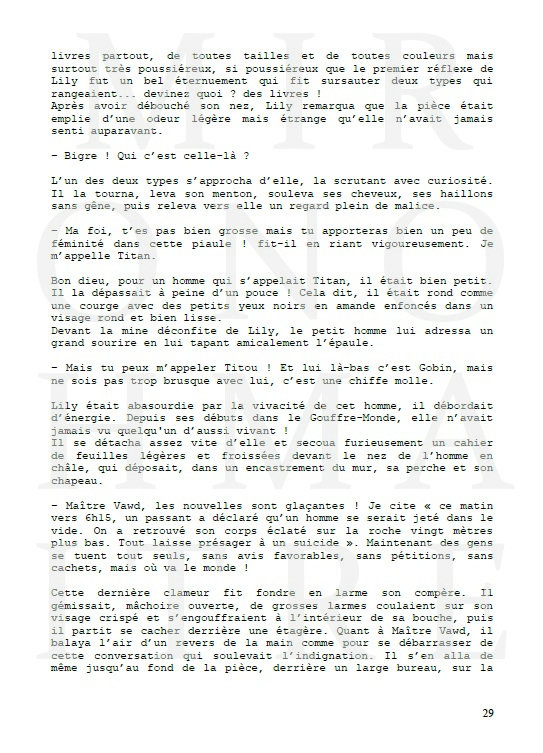 livres partout, de toutes tailles et de toutes couleurs mais surtout très poussiéreux, si poussiéreux que le premier réflexe de Lily fut un bel éternuement qui fit sursauter deux types qui rangeaient... devinez quoi ? des livres !
Après avoir débouché son nez, Lily remarqua que la pièce était emplie d'une odeur légère mais étrange qu'elle n'avait jamais senti auparavant.

– Bigre ! Qui c'est celle-là ?

L'un des deux types s'approcha d'elle, la scrutant avec curiosité. Il la tourna, leva son menton, souleva ses cheveux, ses haillons sans gêne, puis releva vers elle un regard plein de malice.

– Ma foi, t'es pas bien grosse mais tu apporteras bien un peu de féminité dans cette piaule ! fit-il en riant vigoureusement. Je m'appelle Titan.

Bon dieu, pour un homme qui s'appelait Titan, il était bien petit. Il la dépassait à peine d'un pouce ! Cela dit, il était rond comme une courge avec des petits yeux noirs en amande enfoncés dans un visage rond et bien lisse.
Devant la mine déconfite de Lily, le petit homme lui adressa un grand sourire en lui tapant amicalement l'épaule.

– Mais tu peux m'appeler Titou ! Et lui là-bas c'est Gobin, mais ne sois pas trop brusque avec lui, c'est une chiffe molle.

Lily était abasourdie par la vivacité de cet homme, il débordait d'énergie. Depuis ses débuts dans le Gouffre-Monde, elle n'avait jamais vu quelqu'un d'aussi vivant !
Il se détacha assez vite d'elle et secoua furieusement un cahier de feuilles légères et froissées devant le nez de l'homme en châle, qui déposait, dans un encastrement du mur, sa perche et son chapeau.

– Maître Vawd, les nouvelles sont glaçantes ! Je cite « ce matin vers 6h15, un passant a déclaré qu'un homme se serait jeté dans le vide. On a retrouvé son corps éclaté sur la roche vingt mètres plus bas. Tout laisse présager à un suicide ». Maintenant des gens se tuent tout seuls, sans avis favorables, sans pétitions, sans cachets, mais où va le monde !

Cette dernière clameur fit fondre en larme son compère. Il gémissait, mâchoire ouverte, de grosses larmes coulaient sur son visage crispé et s'engouffraient à l'intérieur de sa bouche, puis il partit se cacher derrière une étagère. Quant à Maître Vawd, il balaya l'air d'un revers de la main comme pour se débarrasser de cette conversation qui soulevait l'indignation. Il s'en alla de même jusqu'au fond de la pièce, derrière un large bureau, sur la

29